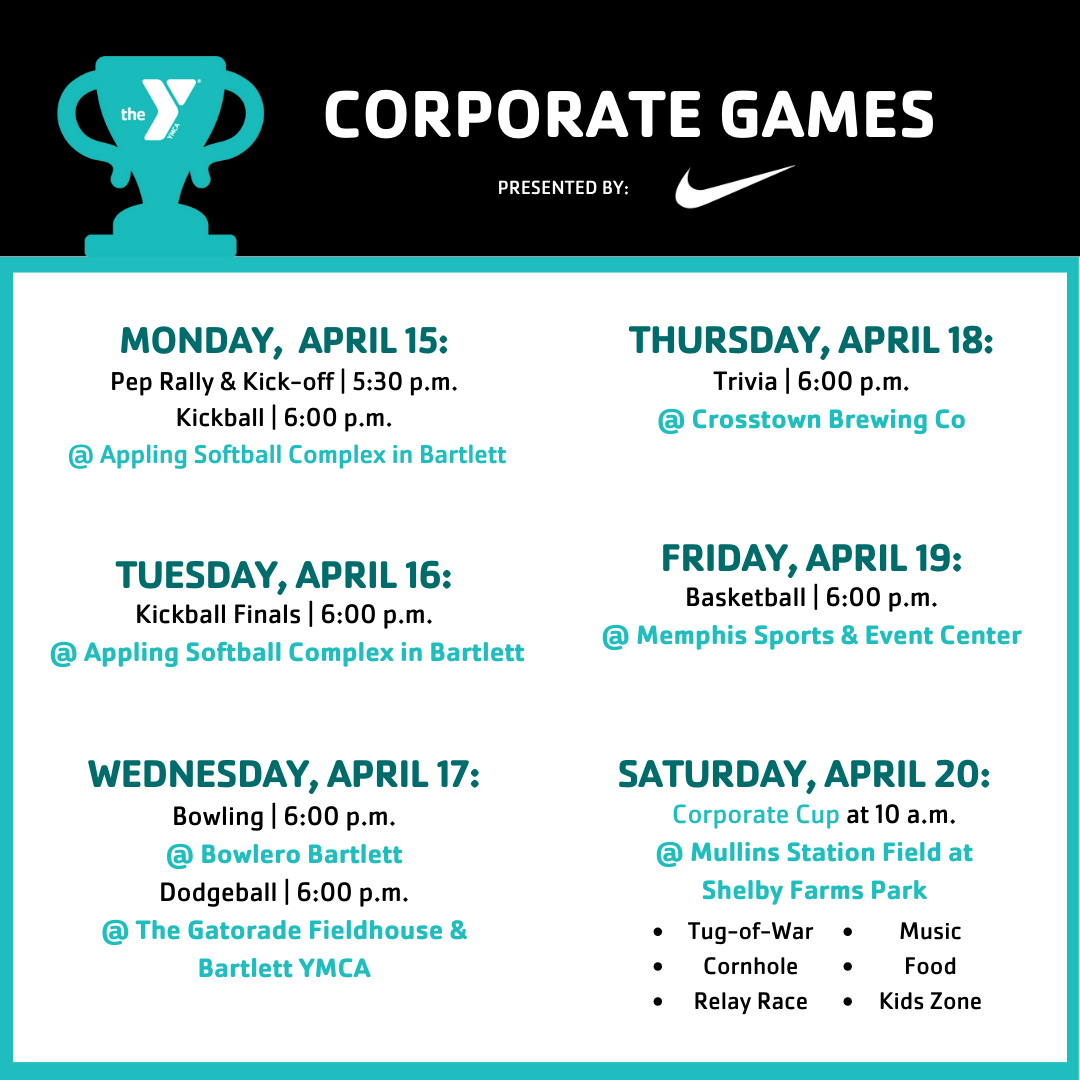 the YMCA

CORPORATE GAMES

PRESENTED BY:

MONDAY, APRIL 15:
Pep Rally & Kick-off | 5:30 p.m.
Kickball | 6:00 p.m.
@ Appling Softball Complex in Bartlett

TUESDAY, APRIL 16:
Kickball Finals | 6:00 p.m.
@ Appling Softball Complex in Bartlett

WEDNESDAY, APRIL 17:
Bowling | 6:00 p.m.
@ Bowlero Bartlett
Dodgeball | 6:00 p.m.
@ The Gatorade Fieldhouse & Bartlett YMCA

THURSDAY, APRIL 18:
Trivia | 6:00 p.m.
@ Crosstown Brewing Co

FRIDAY, APRIL 19:
Basketball | 6:00 p.m.
@ Memphis Sports & Event Center

SATURDAY, APRIL 20:
Corporate Cup at 10 a.m.
@ Mullins Station Field at Shelby Farms Park

- Tug-of-War
- Cornhole
- Relay Race
- Music
- Food
- Kids Zone